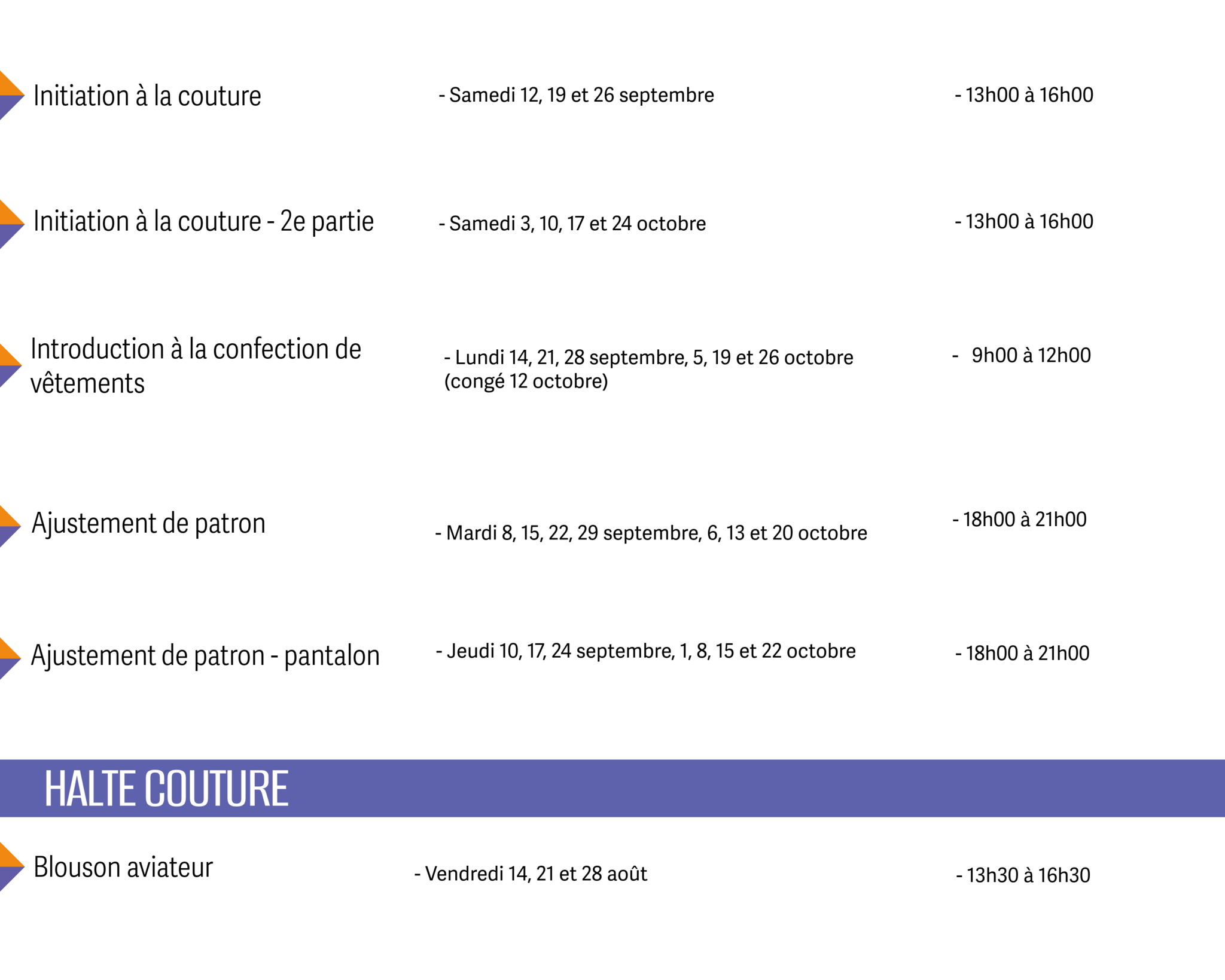 Initiation à la couture - Samedi 12, 19 et 26 septembre - 13h00 à 16h00

Initiation à la couture - 2e partie - Samedi 3, 10, 17 et 24 octobre - 13h00 à 16h00

Introduction à la confection de vêtements - Lundi 14, 21, 28 septembre, 5, 19 et 26 octobre (congé 12 octobre) - 9h00 à 12h00

Ajustement de patron - Mardi 8, 15, 22, 29 septembre, 6, 13 et 20 octobre - 18h00 à 21h00

Ajustement de patron - pantalon - Jeudi 10, 17, 24 septembre, 1, 8, 15 et 22 octobre - 18h00 à 21h00

HALTE COUTURE

Blouson aviateur - Vendredi 14, 21 et 28 août - 13h30 à 16h30